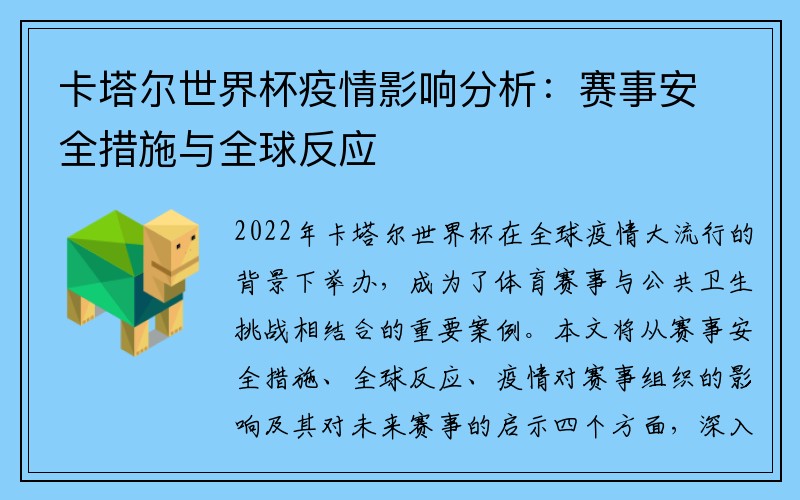 卡塔尔世界杯疫情影响分析：赛事安全措施与全球反应

2022年卡塔尔世界杯在全球疫情大流行的背景下举办，成为了体育赛事与公共卫生挑战相结合的重要案例。本文将从赛事安全措施、全球反应、疫情对赛事组织的影响及其对未来赛事的启示四个方面，深入